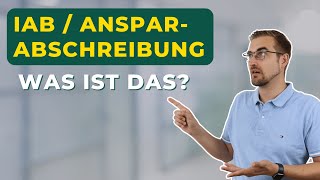 IAB / ANSPAR-ABSCHREIBUNG

WAS IST DAS?